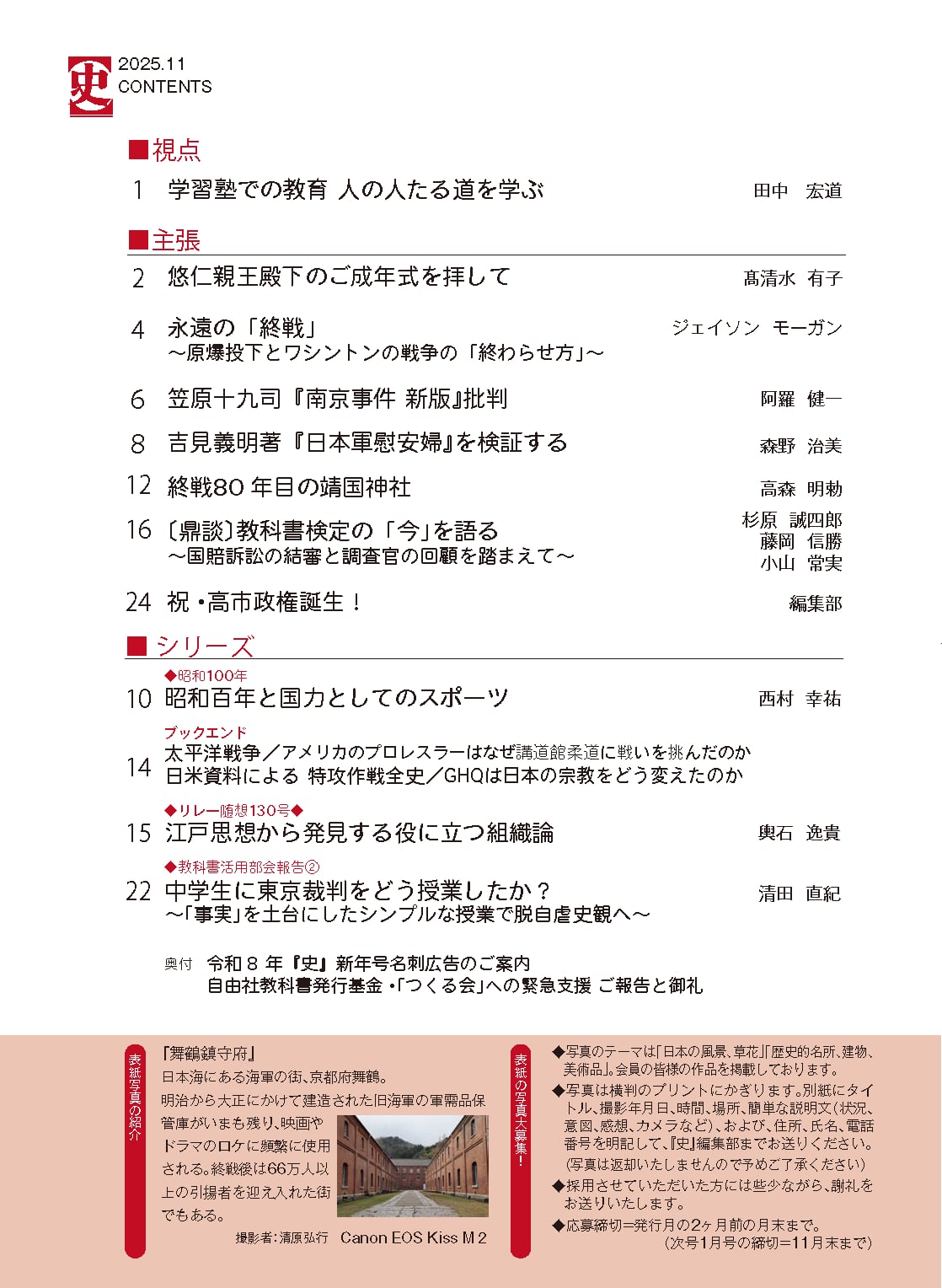 史
2025.11
CONTENTS

■視点
1　学習塾での教育 人の人たる道を学ぶ　田中　宏道

■主張
2　悠仁親王殿下のご成年式を拝して　髙清水 有子

4　永遠の「終戦」
～原爆投下とワシントンの戦争の「終わらせ方」～　ジェイソン　モーガン

6　笠原十九司『南京事件 新版』批判　阿羅　健一

8　吉見義明著『日本軍慰安婦』を検証する　森野　治美

12　終戦80年目の靖国神社　高森　明勅

16　〔鼎談〕教科書検定の「今」を語る
～国賠訴訟の結審と調査官の回顧を踏まえて～　杉原　誠四郎
藤岡　信勝
小山　常実

24　祝・高市政権誕生！　編集部

■シリーズ
◆昭和100年
10　昭和百年と国力としてのスポーツ　西村　幸祐

ブックエンド
14　太平洋戦争／アメリカのプロレスラーはなぜ講道館柔道に戦いを挑んだのか
日米資料による 特攻作戦全史／GHQは日本の宗教をどう変えたのか

◆リレー随想130号◆
15　江戸思想から発見する役に立つ組織論　輿石　逸貴

◆教科書活用部会報告②
22　中学生に東京裁判をどう授業したか？
～「事実」を土台にしたシンプルな授業で脱自虐史観へ～　清田　直紀

奥付　令和８年『史』新年号名刺広告のご案内
自由社教科書発行基金・「つくる会」への緊急支援 ご報告と御礼

表紙写真の紹介
「舞鶴鎮守府」
日本海にある海軍の街、京都府舞鶴。
明治から大正にかけて建造された旧海軍の軍需品保管庫がいまも残り、映画やドラマのロケに頻繁に使用される。終戦後は66万人以上の引揚者を迎え入れた街でもある。
撮影者：清原弘行　Canon EOS Kiss M 2

表紙の写真大募集！
◆写真のテーマは「日本の風景、草花」「歴史的名所、建物、美術品」。会員の皆様の作品を掲載しております。
◆写真は横判のプリントにかぎります。別紙にタイトル、撮影年月日、時間、場所、簡単な説明文（状況、意図、感想、カメラなど）、および、住所、氏名、電話番号を明記して、『史』編集部までお送りください。
（写真は返却いたしませんので予めご了承ください）
◆採用させていただいた方には些少ながら、謝礼をお送りいたします。
◆応募締切＝発行月の2ヶ月前の月末まで。
（次号1月号の締切＝11月末まで）